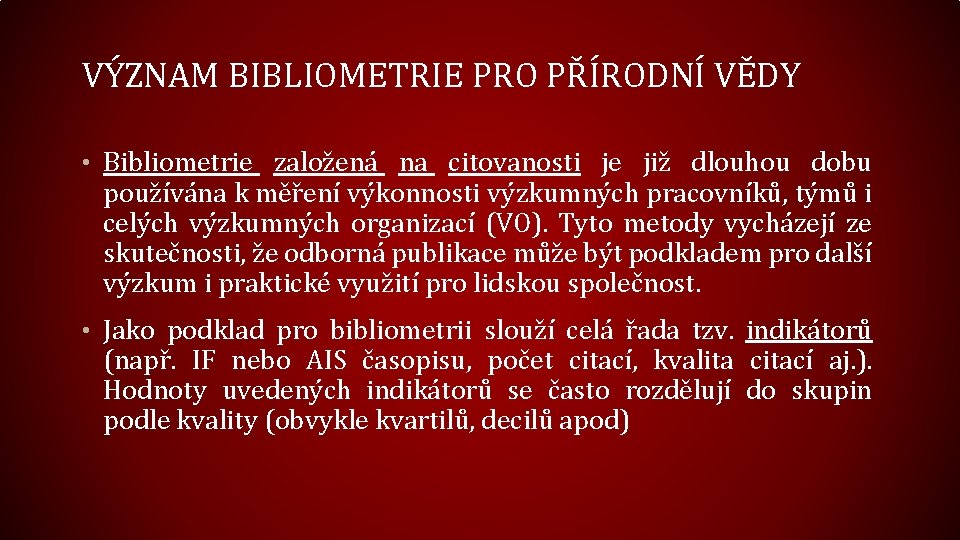 VÝZNAM BIBLIOMETRIE PRO PŘÍRODNÍ VĚDY

• Bibliometrie založená na citovanosti je již dlouhou dobu používána k měření výkonnosti výzkumných pracovníků, týmů i celých výzkumných organizací (VO). Tyto metody vycházejí ze skutečnosti, že odborná publikace může být podkladem pro další výzkum i praktické využití pro lidskou společnost.

• Jako podklad pro bibliometrii slouží celá řada tzv. indikátorů (např. IF nebo AIS časopisu, počet citací, kvalita citací aj.). Hodnoty uvedených indikátorů se často rozdělují do skupin podle kvality (obvykle kvartilů, decilů apod)